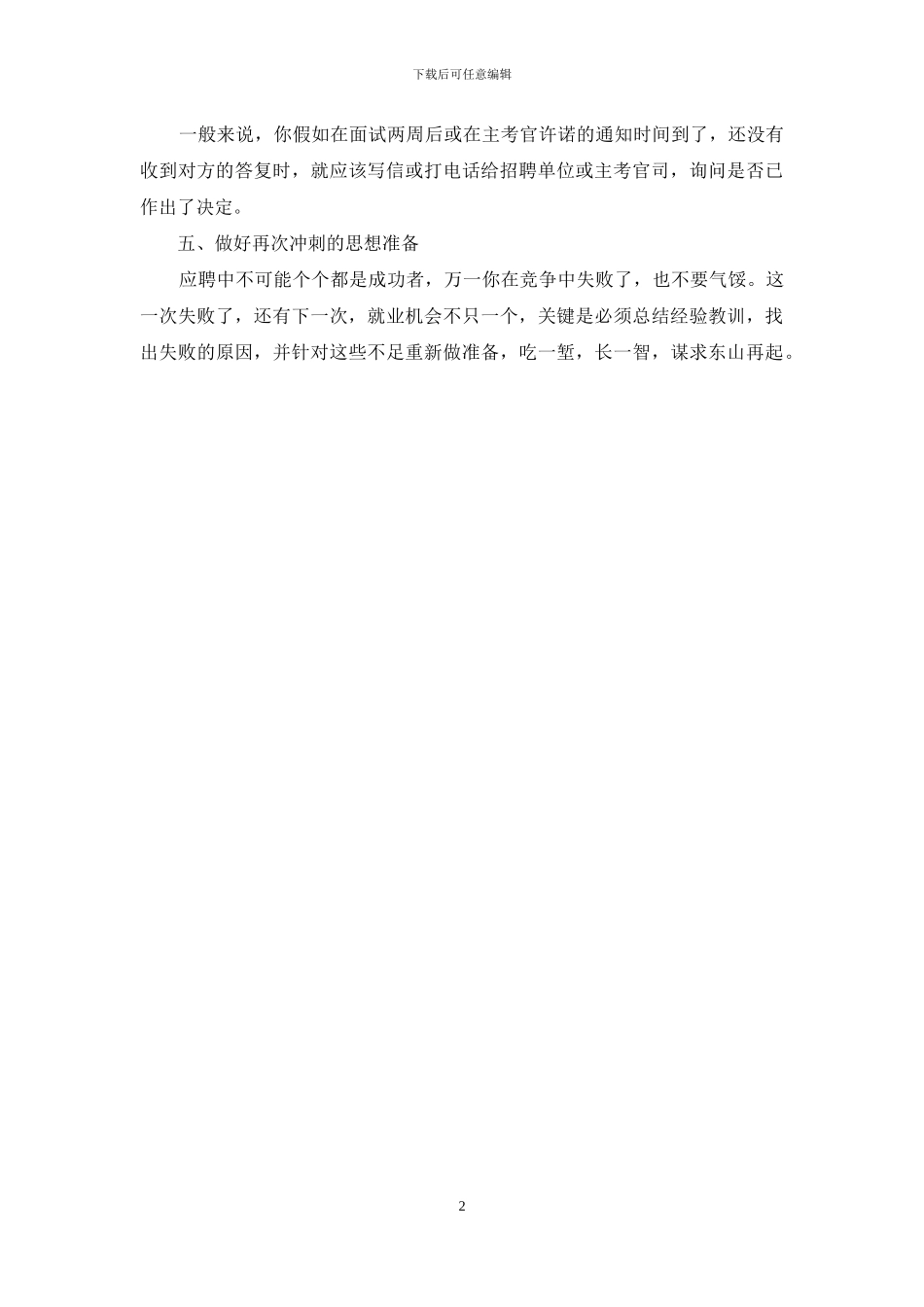 下载后可任意编辑

一般来说，你假如在面试两周后或在主考官许诺的通知时间到了，还没有收到对方的答复时，就应该写信或打电话给招聘单位或主考官司，询问是否已作出了决定。

五、做好再次冲刺的思想准备

应聘中不可能个个都是成功者，万一你在竞争中失败了，也不要气馁。这一次失败了，还有下一次，就业机会不只一个，关键是必须总结经验教训，找出失败的原因，并针对这些不足重新做准备，吃一堑，长一智，谋求东山再起。

2